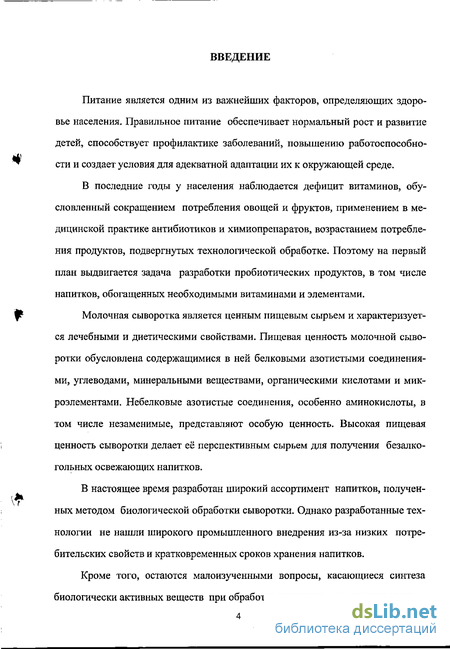 ВВЕДЕНИЕ

Питание является одним из важнейших факторов, определяющих здоровье населения. Правильное питание обеспечивает нормальный рост и развитие детей, способствует профилактике заболеваний, повышению работоспособности и создает условия для адекватной адаптации их к окружающей среде.

В последние годы у населения наблюдается дефицит витаминов, обусловленный сокращением потребления овощей и фруктов, применением в медицинской практике антибиотиков и химиопрепаратов, возрастанием потребления продуктов, подвергнутых технологической обработке. Поэтому на первый план выдвигается задача разработки пробиотических продуктов, в том числе напитков, обогащенных необходимыми витаминами и элементами.

Молочная сыворотка является ценным пищевым сырьем и характеризуется лечебными и диетическими свойствами. Пищевая ценность молочной сыворотки обусловлена содержащимися в ней белковыми азотистыми соединениями, углеводами, минеральными веществами, органическими кислотами и микроэлементами. Небелковые азотистые соединения, особенно аминокислоты, в том числе незаменимые, представляют особую ценность. Высокая пищевая ценность сыворотки делает её перспективным сырьем для получения безалкогольных освежающих напитков.

В настоящее время разработан широкий ассортимент напитков, полученных методом биологической обработки сыворотки. Однако разработанные технологии не нашли широкого промышленного внедрения из-за низких потребительских свойств и кратковременных сроков хранения напитков.

Кроме того, остаются малоизученными вопросы, касающиеся синтеза биологически активных веществ при обработ

4

dsLib.net
библиотека диссертаций